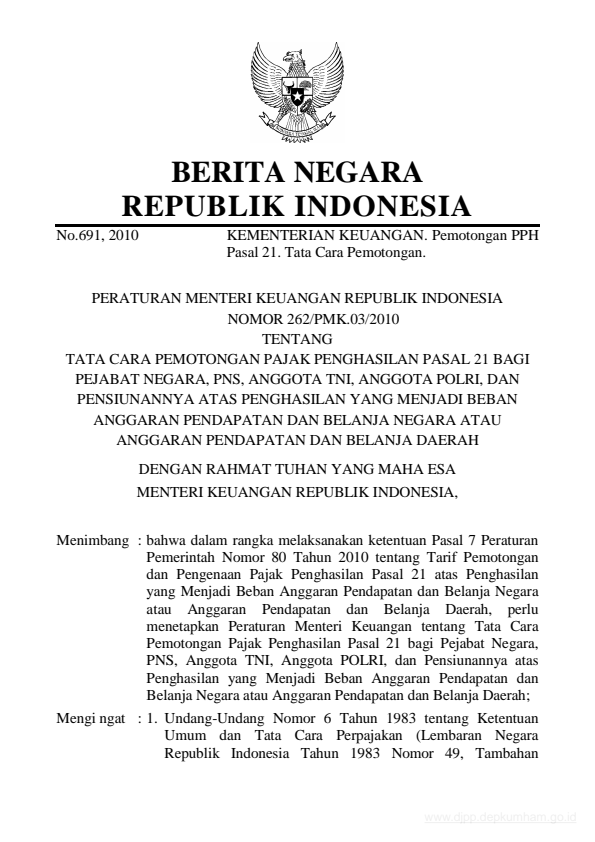 BERITA NEGARA
REPUBLIK INDONESIA

No.691, 2010 KEMENTERIAN KEUANGAN. Pemotongan PPH Pasal 21. Tata Cara Pemotongan.

PERATURAN MENTERI KEUANGAN REPUBLIK INDONESIA
NOMOR 262/PMK.03/2010
TENTANG
TATA CARA PEMOTONGAN PAJAK PENGHASILAN PASAL 21 BAGI PEJABAT NEGARA, PNS, ANGGOTA TNI, ANGGOTA POLRI, DAN PENSIUNANNYA ATAS PENGHASILAN YANG MENJADI BEBAN ANGGARAN PENDAPATAN DAN BELANJA NEGARA ATAU ANGGARAN PENDAPATAN DAN BELANJA DAERAH

DENGAN RAHMAT TUHAN YANG MAHA ESA
MENTERI KEUANGAN REPUBLIK INDONESIA,

Menimbang : bahwa dalam rangka melaksanakan ketentuan Pasal 7 Peraturan Pemerintah Nomor 80 Tahun 2010 tentang Tarif Pemotongan dan Pengenaan Pajak Penghasilan Pasal 21 atas Penghasilan yang Menjadi Beban Anggaran Pendapatan dan Belanja Negara atau Anggaran Pendapatan dan Belanja Daerah, perlu menetapkan Peraturan Menteri Keuangan tentang Tata Cara Pemotongan Pajak Penghasilan Pasal 21 bagi Pejabat Negara, PNS, Anggota TNI, Anggota POLRI, dan Pensiunannya atas Penghasilan yang Menjadi Beban Anggaran Pendapatan dan Belanja Negara atau Anggaran Pendapatan dan Belanja Daerah;

Mengi ngat : 1. Undang-Undang Nomor 6 Tahun 1983 tentang Ketentuan Umum dan Tata Cara Perpajakan (Lembaran Negara Republik Indonesia Tahun 1983 Nomor 49, Tambahan

www.djpp.depkumham.go.id